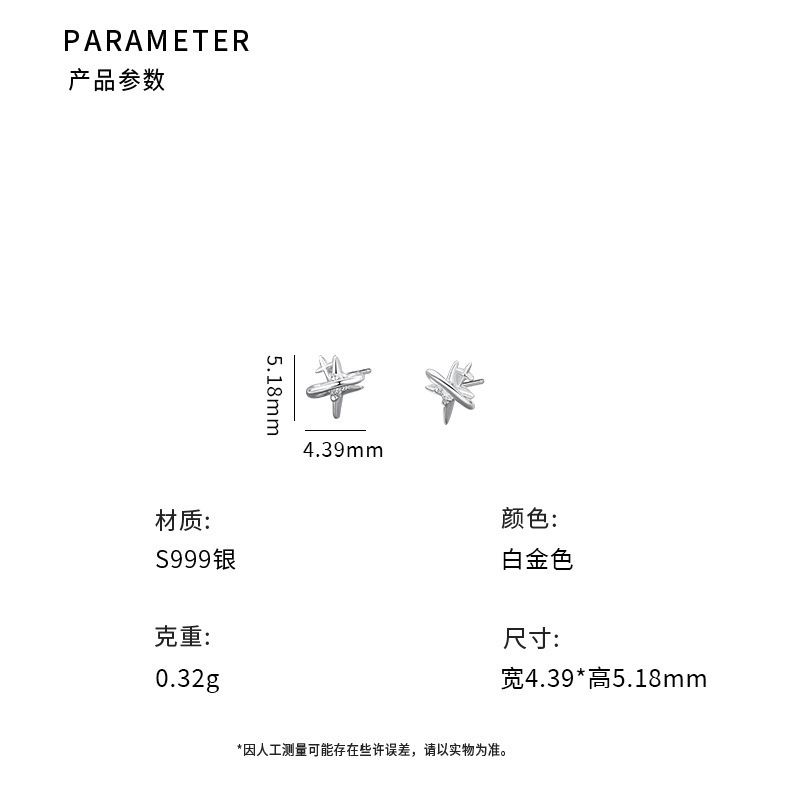 PARAMETER
产品参数

5.18mm

4.39mm

材质:
S999银

克重:
0.32g

颜色:
白金色

尺寸:
宽4.39*高5.18mm

*因人工测量可能存在些许误差，请以实物为准。